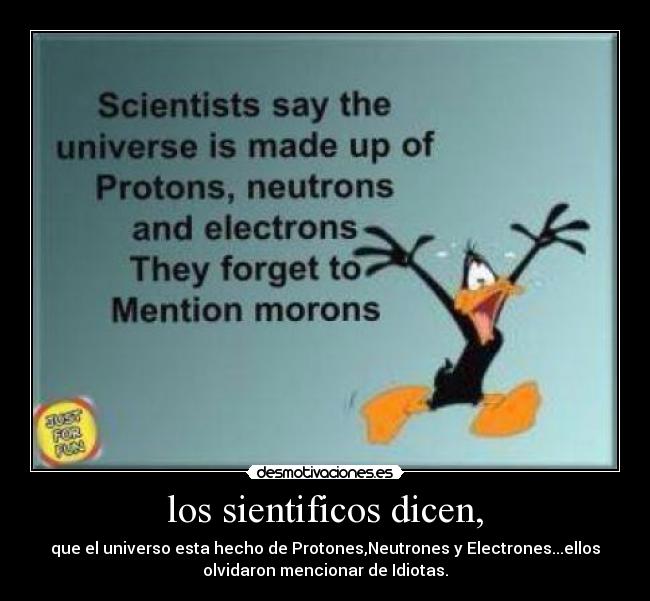 Scientists say the universe is made up of Protons, neutrons and electrons
They forget to Mention morons

JUST FOR FUN

desmotivaciones.es

los sientificos dicen,

que el universo esta hecho de Protones,Neutrones y Electrones...ellos olvidaron mencionar de Idiotas.